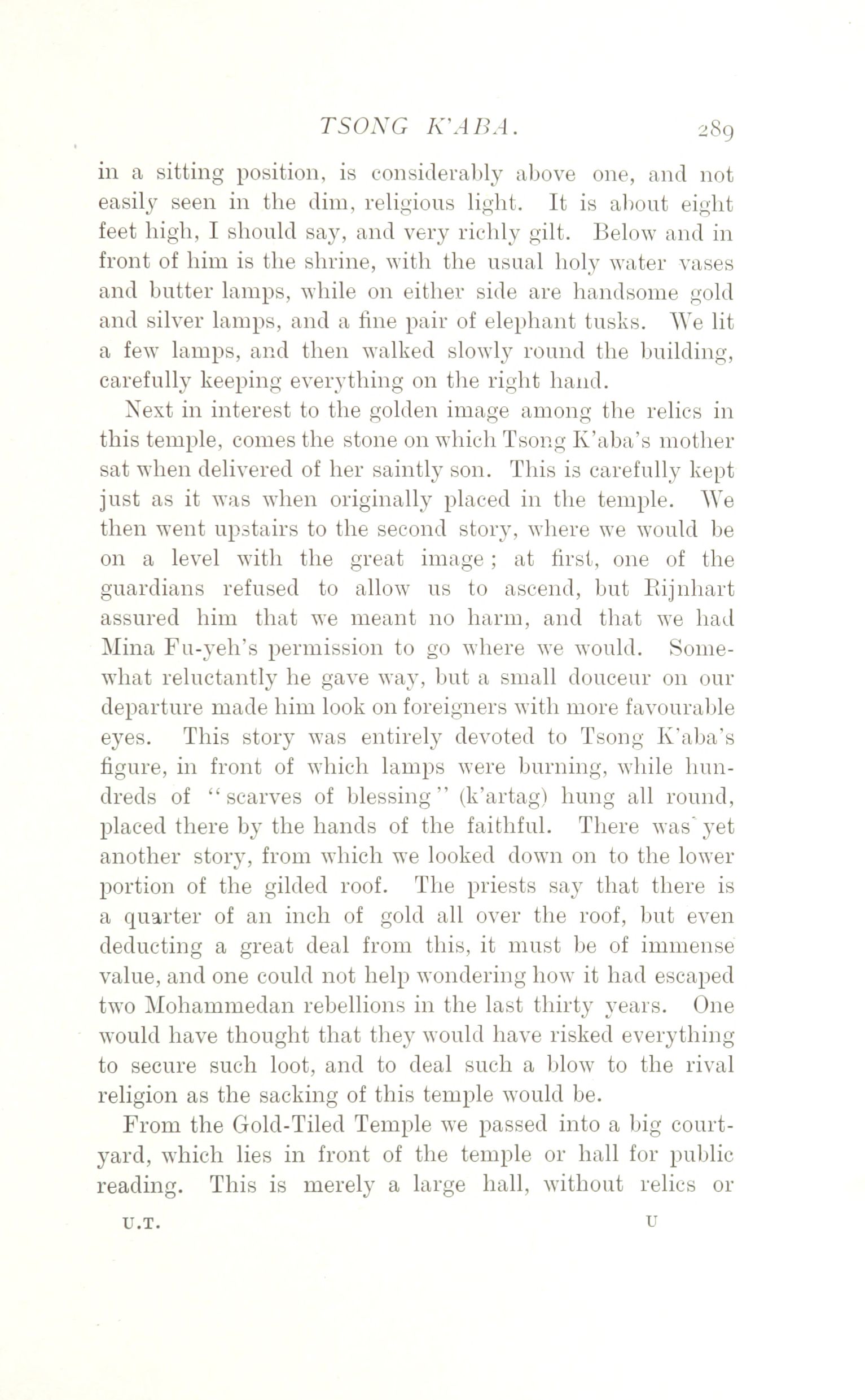 TSONG K'ABA. 289

in a sitting position, is considerably above one, and not easily seen in the dim, religious light. It is about eight feet high, I should say, and very richly gilt. Below and in front of him is the shrine, with the usual holy water vases and butter lamps, while on either side are handsome gold and silver lamps, and a fine pair of elephant tusks. We lit a few lamps, and then walked slowly round the building, carefully keeping everything on the right hand.

Next in interest to the golden image among the relics in this temple, comes the stone on which Tsong K'aba's mother sat when delivered of her saintly son. This is carefully kept just as it was when originally placed in the temple. We then went upstairs to the second story, where we would be on a level with the great image; at first, one of the guardians refused to allow us to ascend, but Rijnhart assured him that we meant no harm, and that we had Mina Fu-yeh's permission to go where we would. Somewhat reluctantly he gave way, but a small douceur on our departure made him look on foreigners with more favourable eyes. This story was entirely devoted to Tsong K'aba's figure, in front of which lamps were burning, while hundreds of "scarves of blessing" (k'artag) hung all round, placed there by the hands of the faithful. There was yet another story, from which we looked down on to the lower portion of the gilded roof. The priests say that there is a quarter of an inch of gold all over the roof, but even deducting a great deal from this, it must be of immense value, and one could not help wondering how it had escaped two Mohammedan rebellions in the last thirty years. One would have thought that they would have risked everything to secure such loot, and to deal such a blow to the rival religion as the sacking of this temple would be.

From the Gold-Tiled Temple we passed into a big courtyard, which lies in front of the temple or hall for public reading. This is merely a large hall, without relics or

U.T. U